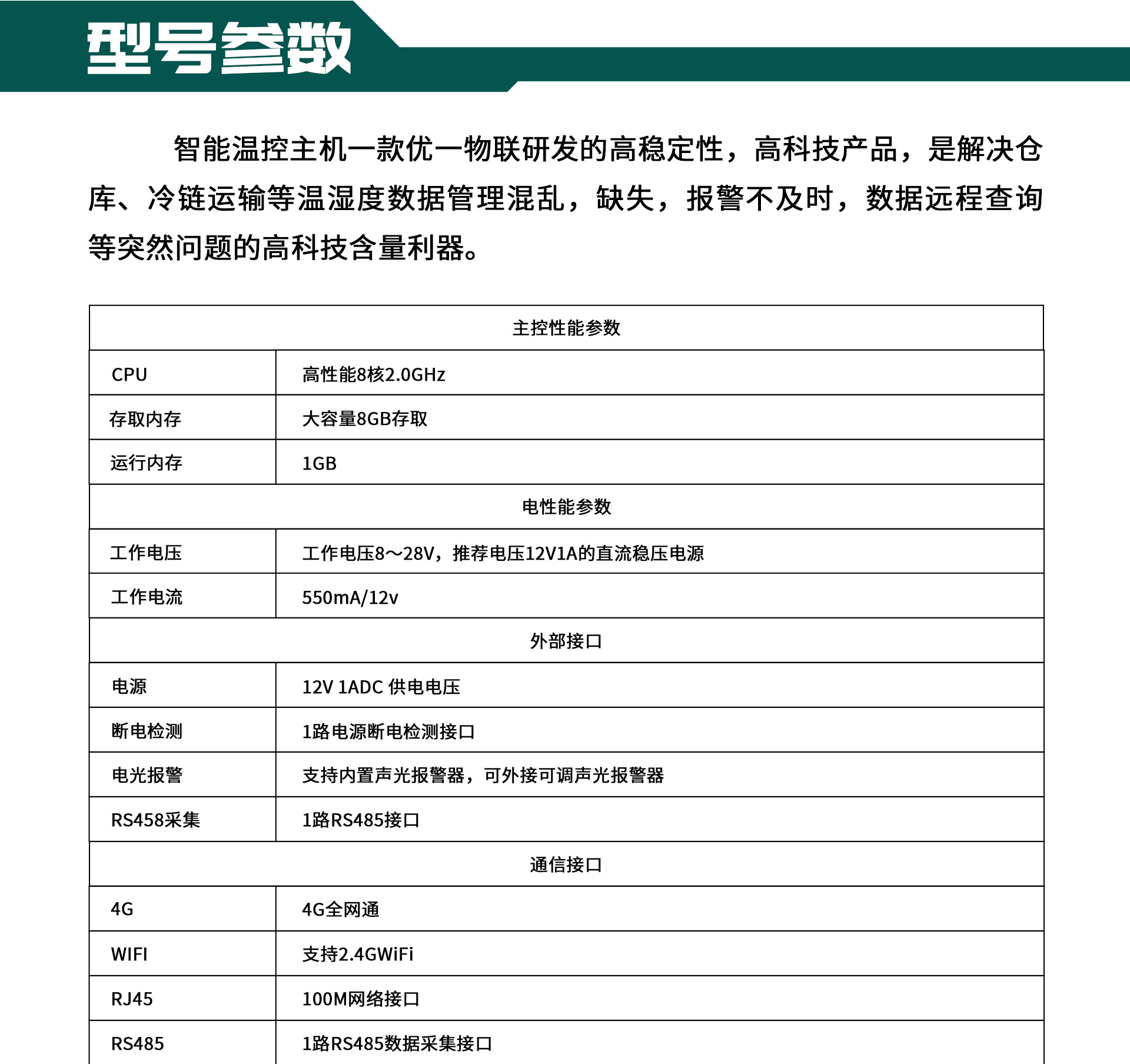 型号参数

智能温控主机一款优一物联研发的高稳定性，高科技产品，是解决仓库、冷链运输等温湿度数据管理混乱，缺失，报警不及时，数据远程查询等突然问题的高科技含量利器。

| 主控性能参数 | |
|---|---|
| CPU | 高性能8核2.0GHz |
| 存取内存 | 大容量8GB存取 |
| 运行内存 | 1GB |
| 电性能参数 | |
| 工作电压 | 工作电压8～28V，推荐电压12V1A的直流稳压电源 |
| 工作电流 | 550mA/12v |
| 外部接口 | |
| 电源 | 12V 1ADC 供电电压 |
| 断电检测 | 1路电源断电检测接口 |
| 电光报警 | 支持内置声光报警器，可外接可调声光报警器 |
| RS458采集 | 1路RS485接口 |
| 通信接口 | |
| 4G | 4G全网通 |
| WIFI | 支持2.4GWiFi |
| RJ45 | 100M网络接口 |
| RS485 | 1路RS485数据采集接口 |